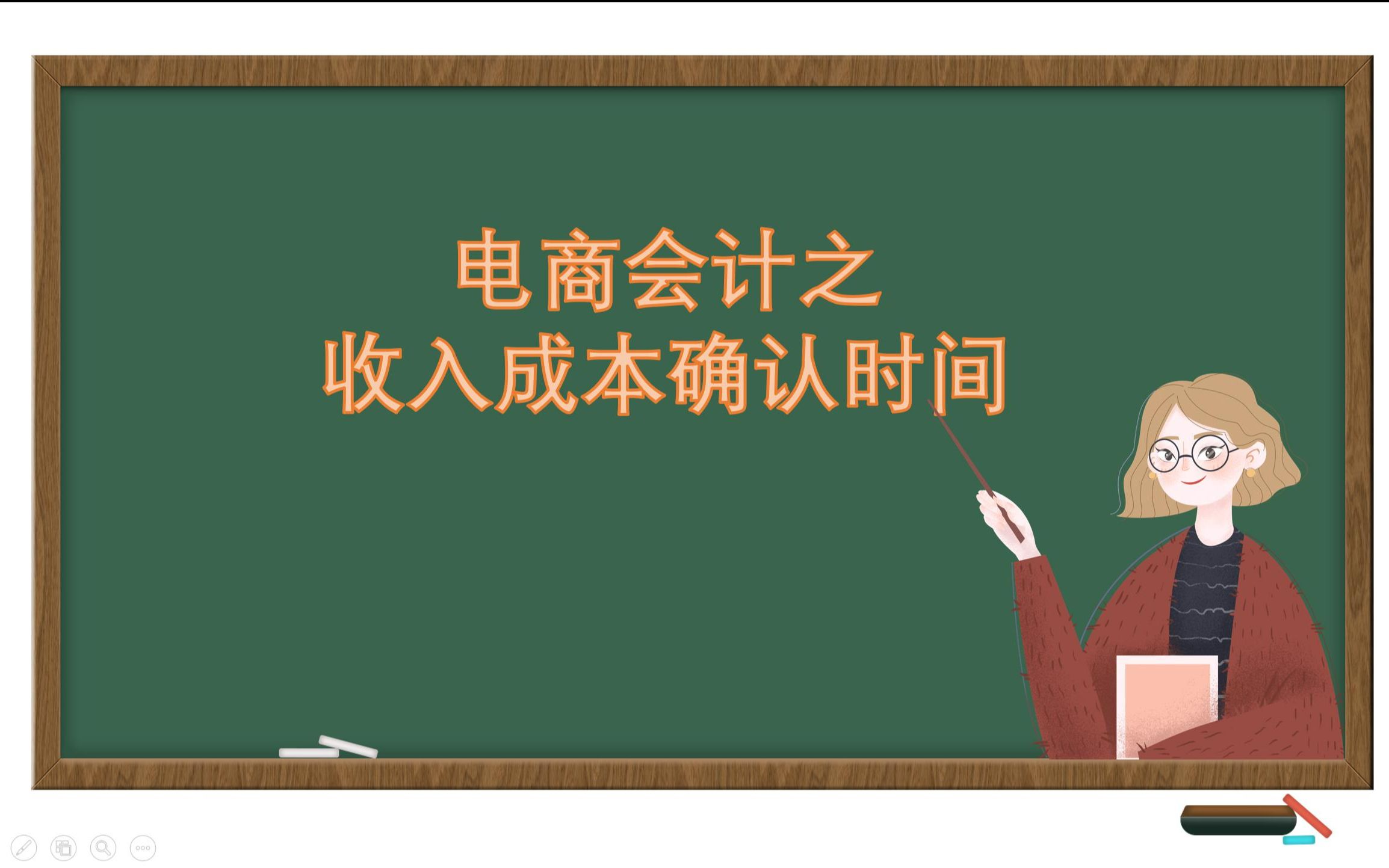 电商会计之
收入成本确认时间